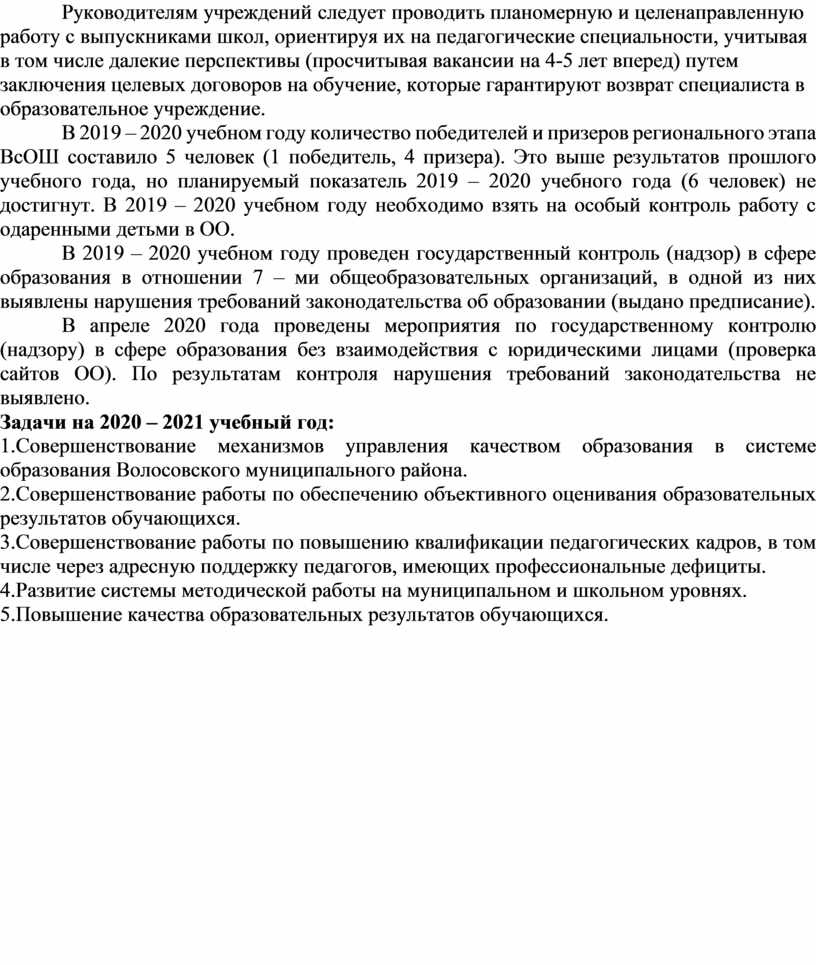 Руководителям учреждений следует проводить планомерную и целенаправленную работу с выпускниками школ, ориентируя их на педагогические специальности, учитывая в том числе далекие перспективы (просчитывая вакансии на 4-5 лет вперед) путем заключения целевых договоров на обучение, которые гарантируют возврат специалиста в образовательное учреждение.

В 2019 – 2020 учебном году количество победителей и призеров регионального этапа ВсОШ составило 5 человек (1 победитель, 4 призера). Это выше результатов прошлого учебного года, но планируемый показатель 2019 – 2020 учебного года (6 человек) не достигнут. В 2019 – 2020 учебном году необходимо взять на особый контроль работу с одаренными детьми в ОО.

В 2019 – 2020 учебном году проведен государственный контроль (надзор) в сфере образования в отношении 7 – ми общеобразовательных организаций, в одной из них выявлены нарушения требований законодательства об образовании (выдано предписание).

В апреле 2020 года проведены мероприятия по государственному контролю (надзору) в сфере образования без взаимодействия с юридическими лицами (проверка сайтов ОО). По результатам контроля нарушения требований законодательства не выявлено.

Задачи на 2020 – 2021 учебный год:
1.Совершенствование механизмов управления качеством образования в системе образования Волосовского муниципального района.
2.Совершенствование работы по обеспечению объективного оценивания образовательных результатов обучающихся.
3.Совершенствование работы по повышению квалификации педагогических кадров, в том числе через адресную поддержку педагогов, имеющих профессиональные дефициты.
4.Развитие системы методической работы на муниципальном и школьном уровнях.
5.Повышение качества образовательных результатов обучающихся.